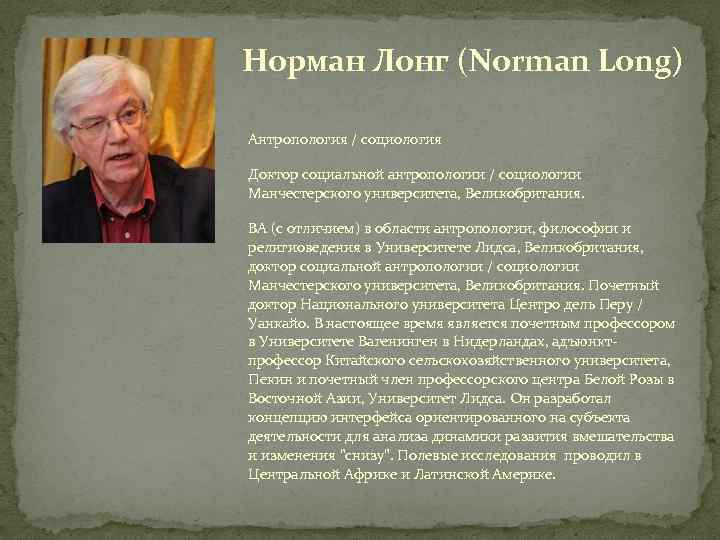 Норман Лонг (Norman Long)

Антропология / социология

Доктор социальной антропологии / социологии Манчестерского университета, Великобритания.

BA (с отличием) в области антропологии, философии и религиоведения в Университете Лидса, Великобритания, доктор социальной антропологии / социологии Манчестерского университета, Великобритания. Почетный доктор Национального университета Центро дель Перу / Уанкайо. В настоящее время является почетным профессором в Университете Вагенинген в Нидерландах, адъюнкт-профессор Китайского сельскохозяйственного университета, Пекин и почетный член профессорского центра Белой Розы в Восточной Азии, Университет Лидса. Он разработал концепцию интерфейса ориентированного на субъекта деятельности для анализа динамики развития вмешательства и изменения "снизу". Полевые исследования проводил в Центральной Африке и Латинской Америке.